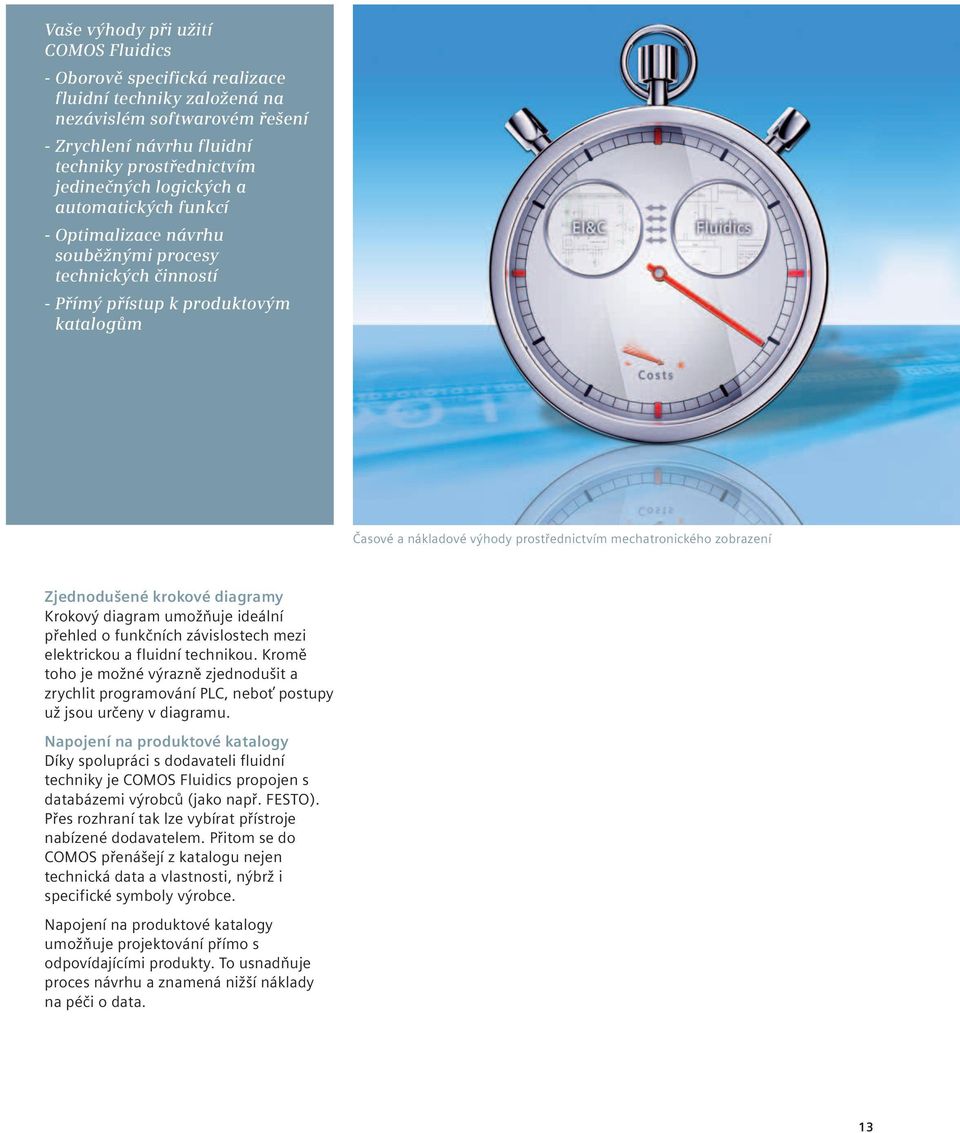 Vaše výhody při užití COMOS Fluidics

- Oborově specifická realizace fluidní techniky založená na nezávislém softwarovém řešení

- Zrychlení návrhu fluidní techniky prostřednictvím jedinečných logických a automatických funkcí

- Optimalizace návrhu souběžnými procesy technických činností

- Přímý přístup k produktovým katalogům

EI&C

Fluidics

Costs

Časové a nákladové výhody prostřednictvím mechatronického zobrazení

Zjednodušené krokové diagramy
Krokový diagram umožňuje ideální přehled o funkčních závislostech mezi elektrickou a fluidní technikou. Kromě toho je možné výrazně zjednodušit a zrychlit programování PLC, neboť postupy už jsou určeny v diagramu.

Napojení na produktové katalogy
Díky spolupráci s dodavateli fluidní techniky je COMOS Fluidics propojen s databázemi výrobců (jako např. FESTO). Přes rozhraní tak lze vybírat přístroje nabízené dodavatelem. Přitom se do COMOS přenášejí z katalogu nejen technická data a vlastnosti, nýbrž i specifické symboly výrobce.

Napojení na produktové katalogy umožňuje projektování přímo s odpovídajícími produkty. To usnadňuje proces návrhu a znamená nižší náklady na péči o data.

13